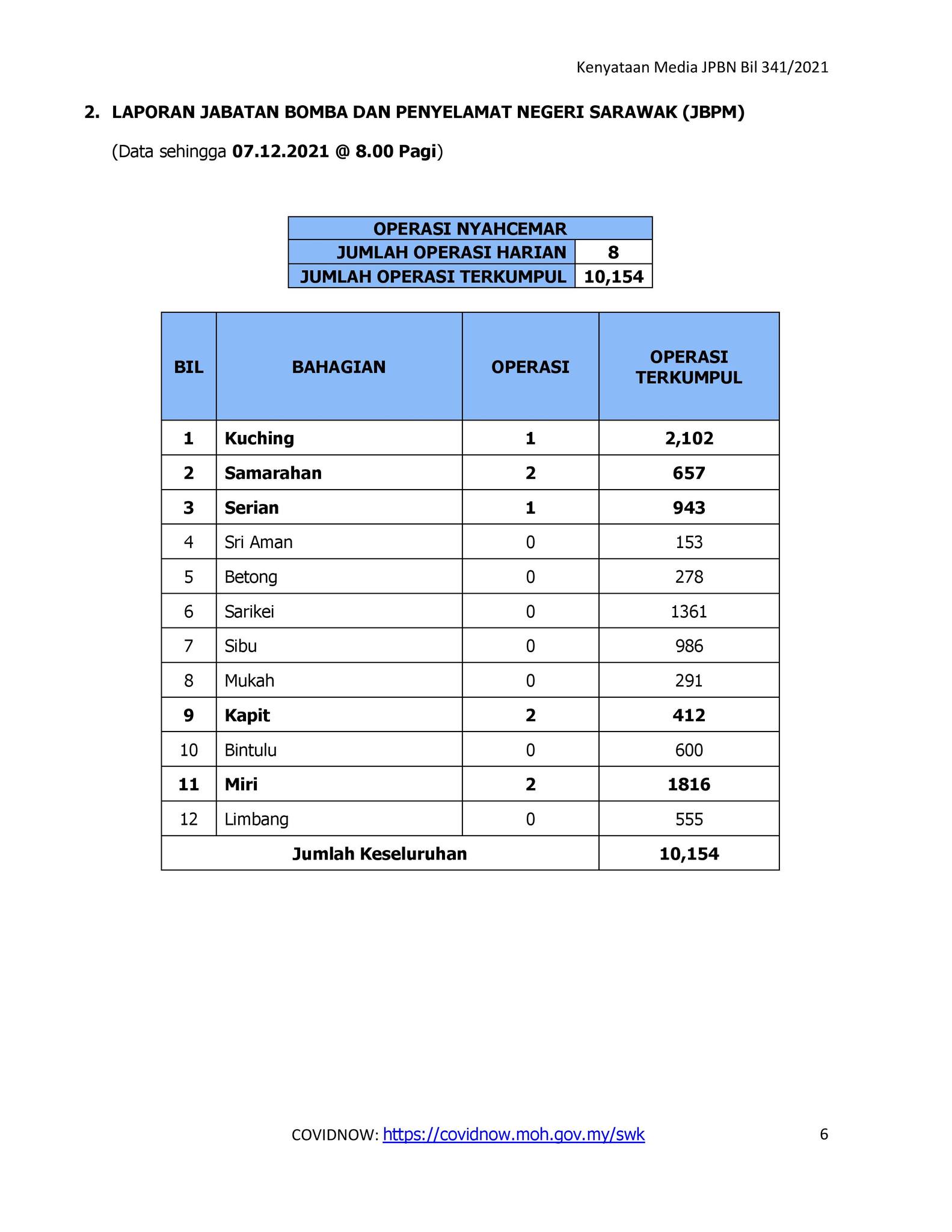 Kenyataan Media JPBN Bil 341/2021

2. LAPORAN JABATAN BOMBA DAN PENYELAMAT NEGERI SARAWAK (JBPM)

(Data sehingga 07.12.2021 @ 8.00 Pagi)

| OPERASI NYAHCEMAR | |
|---|---|
| JUMLAH OPERASI HARIAN | 8 |
| JUMLAH OPERASI TERKUMPUL | 10,154 |

| BIL | BAHAGIAN | OPERASI | OPERASI TERKUMPUL |
|---|---|---|---|
| 1 | Kuching | 1 | 2,102 |
| 2 | Samarahan | 2 | 657 |
| 3 | Serian | 1 | 943 |
| 4 | Sri Aman | 0 | 153 |
| 5 | Betong | 0 | 278 |
| 6 | Sarikei | 0 | 1361 |
| 7 | Sibu | 0 | 986 |
| 8 | Mukah | 0 | 291 |
| 9 | Kapit | 2 | 412 |
| 10 | Bintulu | 0 | 600 |
| 11 | Miri | 2 | 1816 |
| 12 | Limbang | 0 | 555 |
| Jumlah Keseluruhan | | | 10,154 |

COVIDNOW: https://covidnow.moh.gov.my/swk

6